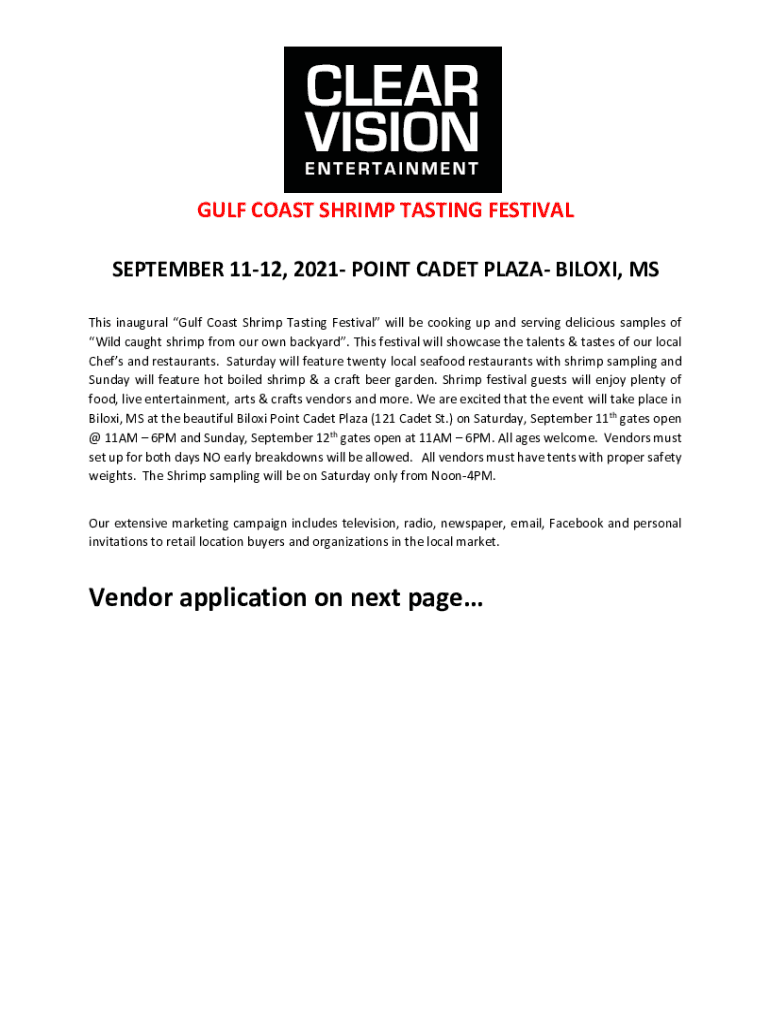 CLEAR VISION ENTERTAINMENT

GULF COAST SHRIMP TASTING FESTIVAL

SEPTEMBER 11-12, 2021- POINT CADET PLAZA- BILOXI, MS

This inaugural “Gulf Coast Shrimp Tasting Festival” will be cooking up and serving delicious samples of “Wild caught shrimp from our own backyard”. This festival will showcase the talents & tastes of our local Chef’s and restaurants. Saturday will feature twenty local seafood restaurants with shrimp sampling and Sunday will feature hot boiled shrimp & a craft beer garden. Shrimp festival guests will enjoy plenty of food, live entertainment, arts & crafts vendors and more. We are excited that the event will take place in Biloxi, MS at the beautiful Biloxi Point Cadet Plaza (121 Cadet St.) on Saturday, September 11$^{th}$ gates open @ 11AM – 6PM and Sunday, September 12$^{th}$ gates open at 11AM – 6PM. All ages welcome. Vendors must set up for both days NO early breakdowns will be allowed. All vendors must have tents with proper safety weights. The Shrimp sampling will be on Saturday only from Noon-4PM.

Our extensive marketing campaign includes television, radio, newspaper, email, Facebook and personal invitations to retail location buyers and organizations in the local market.

Vendor application on next page…